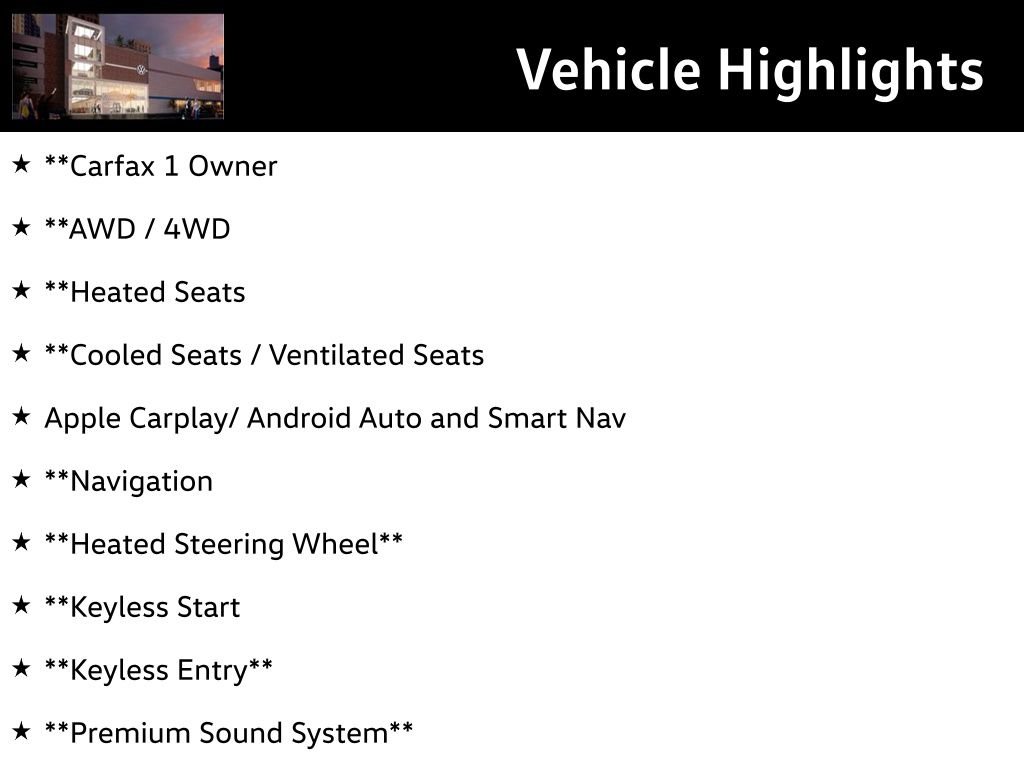 Vehicle Highlights

★ **Carfax 1 Owner

★ **AWD / 4WD

★ **Heated Seats

★ **Cooled Seats / Ventilated Seats

★ Apple Carplay/ Android Auto and Smart Nav

★ **Navigation

★ **Heated Steering Wheel**

★ **Keyless Start

★ **Keyless Entry**

★ **Premium Sound System**